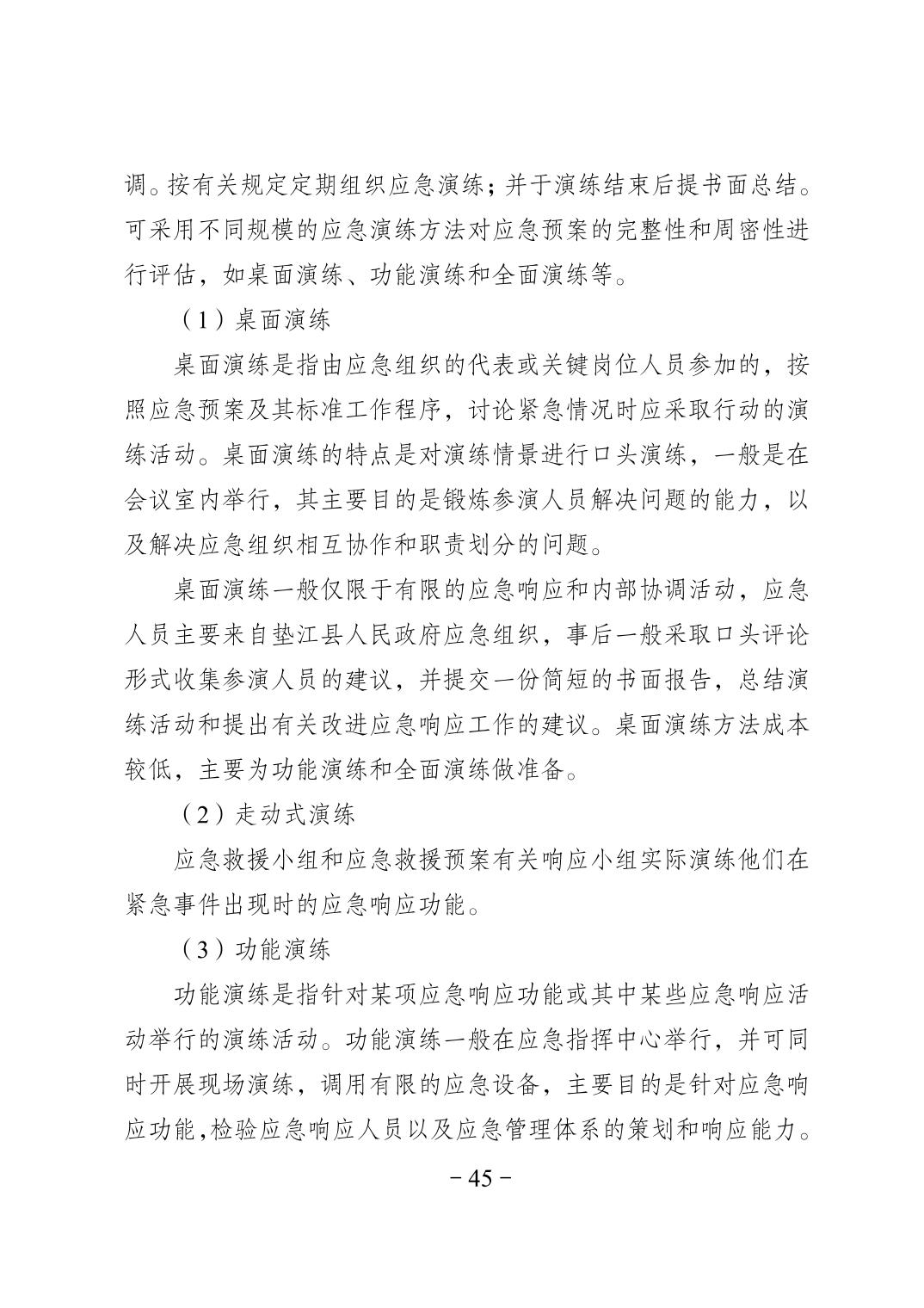 调。按有关规定定期组织应急演练；并于演练结束后提书面总结。可采用不同规模的应急演练方法对应急预案的完整性和周密性进行评估，如桌面演练、功能演练和全面演练等。

（1）桌面演练

桌面演练是指由应急组织的代表或关键岗位人员参加的，按照应急预案及其标准工作程序，讨论紧急情况时应采取行动的演练活动。桌面演练的特点是对演练情景进行口头演练，一般是在会议室内举行，其主要目的是锻炼参演人员解决问题的能力，以及解决应急组织相互协作和职责划分的问题。

桌面演练一般仅限于有限的应急响应和内部协调活动，应急人员主要来自垫江县人民政府应急组织，事后一般采取口头评论形式收集参演人员的建议，并提交一份简短的书面报告，总结演练活动和提出有关改进应急响应工作的建议。桌面演练方法成本较低，主要为功能演练和全面演练做准备。

（2）走动式演练

应急救援小组和应急救援预案有关响应小组实际演练他们在紧急事件出现时的应急响应功能。

（3）功能演练

功能演练是指针对某项应急响应功能或其中某些应急响应活动举行的演练活动。功能演练一般在应急指挥中心举行，并可同时开展现场演练，调用有限的应急设备，主要目的是针对应急响应功能，检验应急响应人员以及应急管理体系的策划和响应能力。

－45－